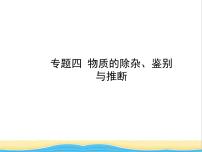 专题四  物质的除杂、鉴别与推断